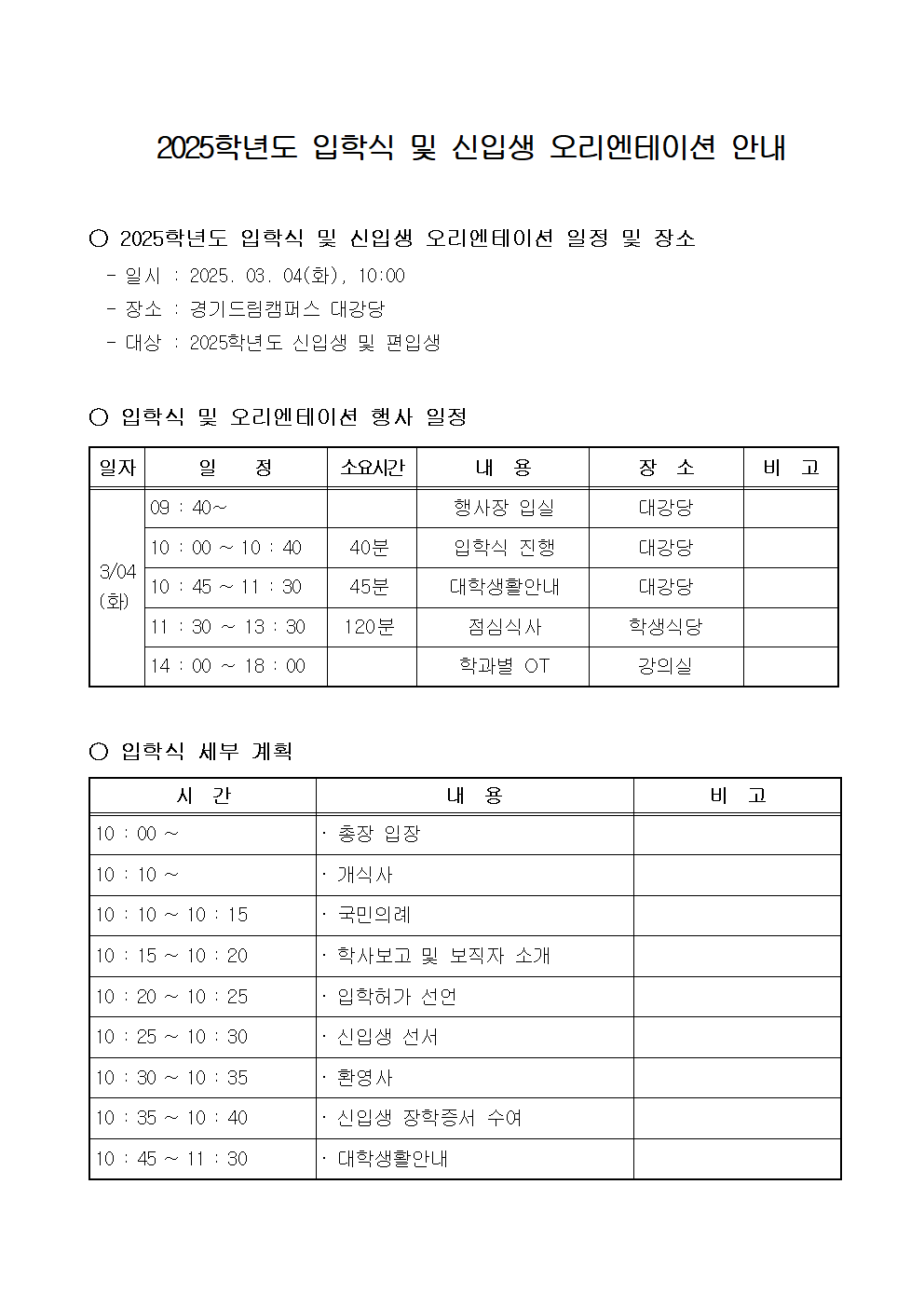 2025학년도 입학식 및 신입생 오리엔테이션 안내

○ 2025학년도 입학식 및 신입생 오리엔테이션 일정 및 장소
- 일시 : 2025. 03. 04(화), 10:00
- 장소 : 경기드림캠퍼스 대강당
- 대상 : 2025학년도 신입생 및 편입생

○ 입학식 및 오리엔테이션 행사 일정

| 일자 | 일 정 | 소요시간 | 내 용 | 장 소 | 비 고 |
|---|---|---|---|---|---|
| 3/04 (화) | 09 : 40~ | | 행사장 입실 | 대강당 | |
| | 10 : 00 ~ 10 : 40 | 40분 | 입학식 진행 | 대강당 | |
| | 10 : 45 ~ 11 : 30 | 45분 | 대학생활안내 | 대강당 | |
| | 11 : 30 ~ 13 : 30 | 120분 | 점심식사 | 학생식당 | |
| | 14 : 00 ~ 18 : 00 | | 학과별 OT | 강의실 | |

○ 입학식 세부 계획

| 시 간 | 내 용 | 비 고 |
|---|---|---|
| 10 : 00 ~ | · 총장 입장 | |
| 10 : 10 ~ | · 개식사 | |
| 10 : 10 ~ 10 : 15 | · 국민의례 | |
| 10 : 15 ~ 10 : 20 | · 학사보고 및 보직자 소개 | |
| 10 : 20 ~ 10 : 25 | · 입학허가 선언 | |
| 10 : 25 ~ 10 : 30 | · 신입생 선서 | |
| 10 : 30 ~ 10 : 35 | · 환영사 | |
| 10 : 35 ~ 10 : 40 | · 신입생 장학증서 수여 | |
| 10 : 45 ~ 11 : 30 | · 대학생활안내 | |